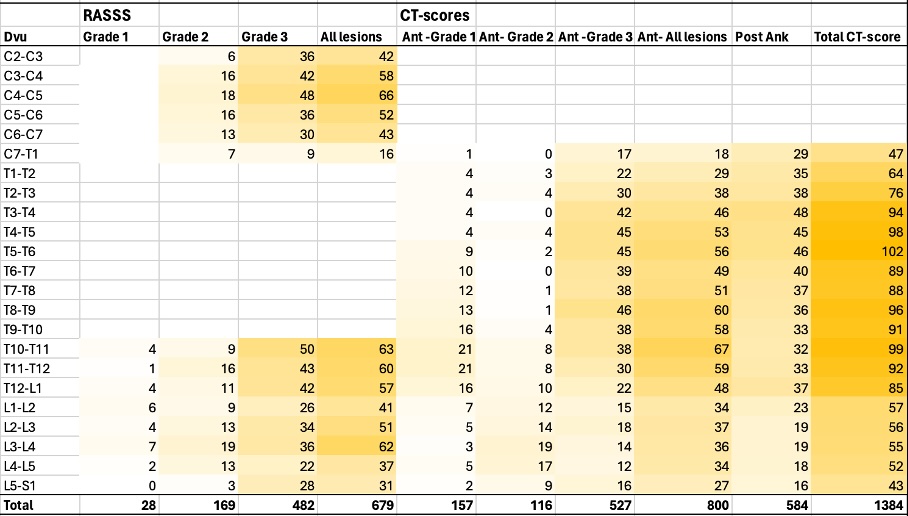 |  | RASSS |  |  |  | CT-scores |  |  |  |  |  |
|---|---|---|---|---|---|---|---|---|---|---|
| Dvu | Grade 1 | Grade 2 | Grade 3 | All lesions | Ant -Grade 1 | Ant- Grade 2 | Ant -Grade 3 | Ant- All lesions | Post Ank | Total CT-score |
| C2-C3 |  | 6 | 36 | 42 |  |  |  |  |  |  |
| C3-C4 |  | 16 | 42 | 58 |  |  |  |  |  |  |
| C4-C5 |  | 18 | 48 | 66 |  |  |  |  |  |  |
| C5-C6 |  | 16 | 36 | 52 |  |  |  |  |  |  |
| C6-C7 |  | 13 | 30 | 43 |  |  |  |  |  |  |
| C7-T1 |  | 7 | 9 | 16 | 1 | 0 | 17 | 18 | 29 | 47 |
| T1-T2 |  |  |  |  | 4 | 3 | 22 | 29 | 35 | 64 |
| T2-T3 |  |  |  |  | 4 | 4 | 30 | 38 | 38 | 76 |
| T3-T4 |  |  |  |  | 4 | 0 | 42 | 46 | 48 | 94 |
| T4-T5 |  |  |  |  | 4 | 4 | 45 | 53 | 45 | 98 |
| T5-T6 |  |  |  |  | 9 | 2 | 45 | 56 | 46 | 102 |
| T6-T7 |  |  |  |  | 10 | 0 | 39 | 49 | 40 | 89 |
| T7-T8 |  |  |  |  | 12 | 1 | 38 | 51 | 37 | 88 |
| T8-T9 |  |  |  |  | 13 | 1 | 46 | 60 | 36 | 96 |
| T9-T10 |  |  |  |  | 16 | 4 | 38 | 58 | 33 | 91 |
| T10-T11 | 4 | 9 | 50 | 63 | 21 | 8 | 38 | 67 | 32 | 99 |
| T11-T12 | 1 | 16 | 43 | 60 | 21 | 8 | 30 | 59 | 33 | 92 |
| T12-L1 | 4 | 11 | 42 | 57 | 16 | 10 | 22 | 48 | 37 | 85 |
| L1-L2 | 6 | 9 | 26 | 41 | 7 | 12 | 15 | 34 | 23 | 57 |
| L2-L3 | 4 | 13 | 34 | 51 | 5 | 14 | 18 | 37 | 19 | 56 |
| L3-L4 | 7 | 19 | 36 | 62 | 3 | 19 | 14 | 36 | 19 | 55 |
| L4-L5 | 2 | 13 | 22 | 37 | 5 | 17 | 12 | 34 | 18 | 52 |
| L5-S1 | 0 | 3 | 28 | 31 | 2 | 9 | 16 | 27 | 16 | 43 |
| Total | 28 | 169 | 482 | 679 | 157 | 116 | 527 | 800 | 584 | 1384 |